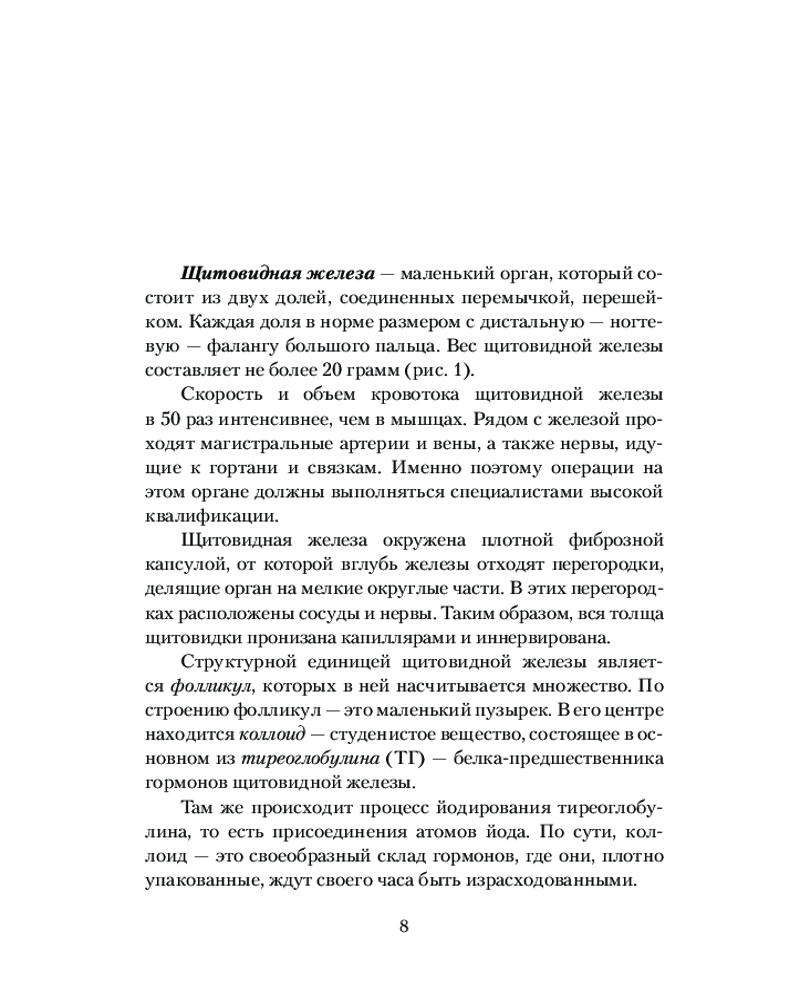 Щитовидная железа — маленький орган, который состоит из двух долей, соединенных перемычкой, перешейком. Каждая доля в норме размером с дистальную — ногтевую — фалангу большого пальца. Вес щитовидной железы составляет не более 20 грамм (рис. 1).

Скорость и объем кровотока щитовидной железы в 50 раз интенсивнее, чем в мышцах. Рядом с железой проходят магистральные артерии и вены, а также нервы, идущие к гортани и связкам. Именно поэтому операции на этом органе должны выполняться специалистами высокой квалификации.

Щитовидная железа окружена плотной фиброзной капсулой, от которой вглубь железы отходят перегородки, делящие орган на мелкие округлые части. В этих перегородках расположены сосуды и нервы. Таким образом, вся толща щитовидки пронизана капиллярами и иннервирована.

Структурной единицей щитовидной железы является фолликул, которых в ней насчитывается множество. По строению фолликул — это маленький пузырек. В его центре находится коллоид — студенистое вещество, состоящее в основном из тиреоглобулина (ТГ) — белка-предшественника гормонов щитовидной железы.

Там же происходит процесс йодирования тиреоглобулина, то есть присоединения атомов йода. По сути, коллоид — это своеобразный склад гормонов, где они, плотно упакованные, ждут своего часа быть израсходованными.

8